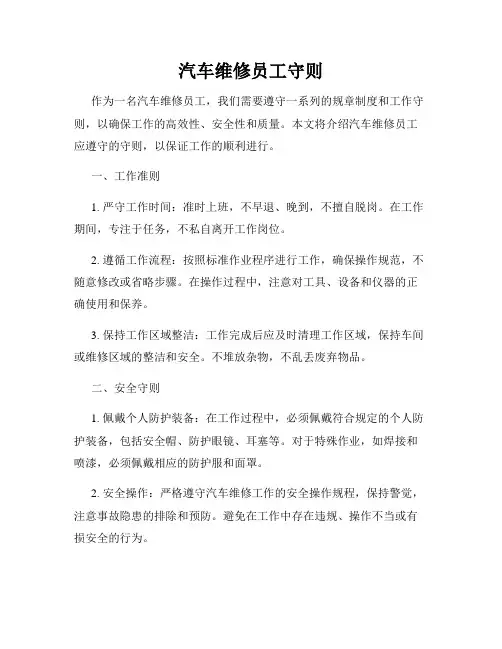 汽车维修员工守则

作为一名汽车维修员工，我们需要遵守一系列的规章制度和工作守则，以确保工作的高效性、安全性和质量。本文将介绍汽车维修员工应遵守的守则，以保证工作的顺利进行。

一、工作准则

1. 严守工作时间：准时上班，不早退、晚到，不擅自脱岗。在工作期间，专注于任务，不私自离开工作岗位。

2. 遵循工作流程：按照标准作业程序进行工作，确保操作规范，不随意修改或省略步骤。在操作过程中，注意对工具、设备和仪器的正确使用和保养。

3. 保持工作区域整洁：工作完成后应及时清理工作区域，保持车间或维修区域的整洁和安全。不堆放杂物，不乱丢废弃物品。

二、安全守则

1. 佩戴个人防护装备：在工作过程中，必须佩戴符合规定的个人防护装备，包括安全帽、防护眼镜、耳塞等。对于特殊作业，如焊接和喷漆，必须佩戴相应的防护服和面罩。

2. 安全操作：严格遵守汽车维修工作的安全操作规程，保持警觉，注意事故隐患的排除和预防。避免在工作中存在违规、操作不当或有损安全的行为。